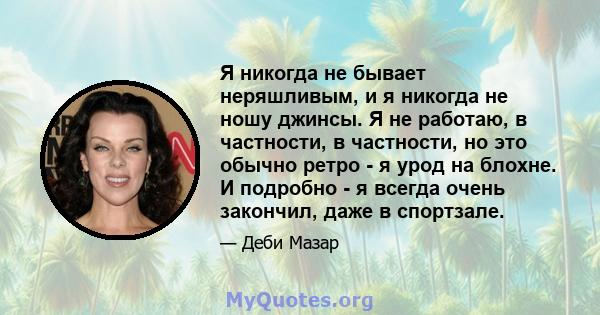 Я никогда не бывает неряшливым, и я никогда не ношу джинсы. Я не работаю, в частности, в частности, но это обычно ретро - я урод на блохне. И подробно - я всегда очень закончил, даже в спортзале.

— Деби Мазар

MyQuotes.org